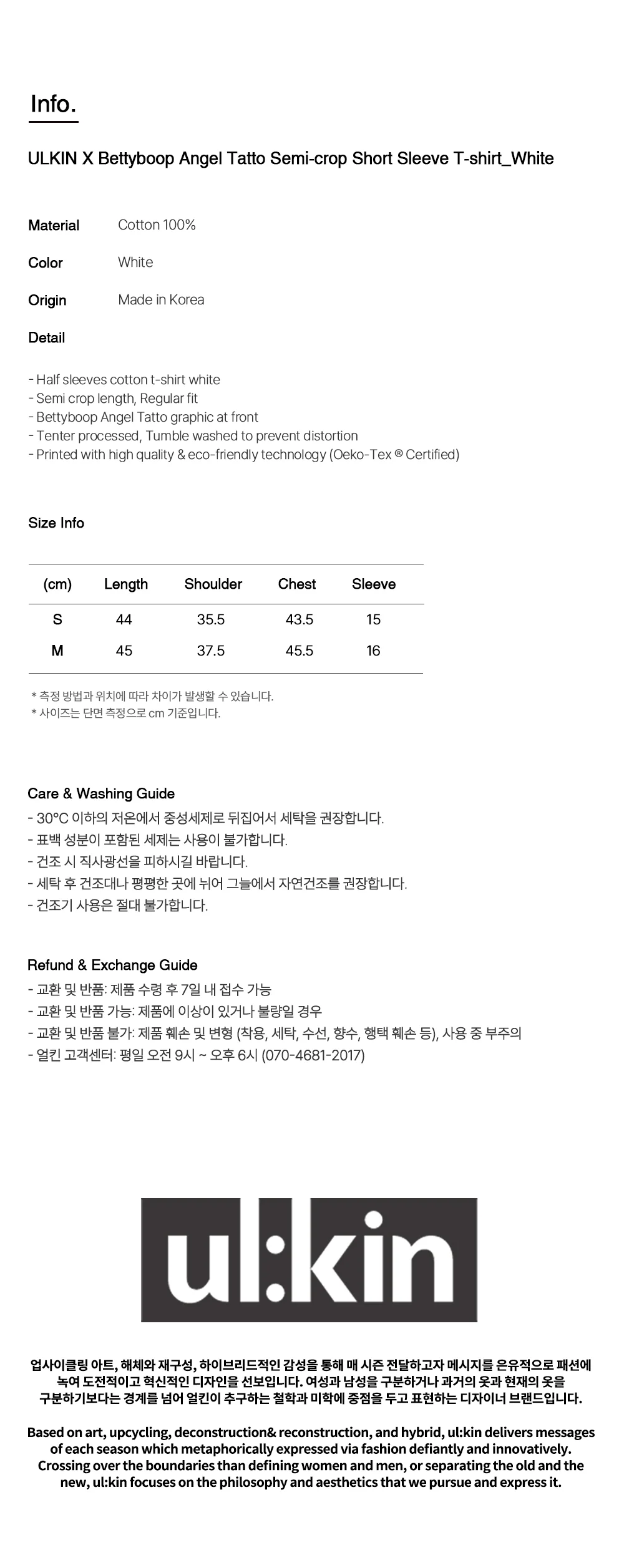 Info.

ULKIN X Bettyboop Angel Tatto Semi-crop Short Sleeve T-shirt_White

Material Cotton 100%

Color White

Origin Made in Korea

Detail

- Half sleeves cotton t-shirt white
- Semi crop length, Regular fit
- Bettyboop Angel Tatto graphic at front
- Tenter processed, Tumble washed to prevent distortion
- Printed with high quality & eco-friendly technology (Oeko-Tex ® Certified)

Size Info

| (cm) | Length | Shoulder | Chest | Sleeve |
|---|---|---|---|---|
| S | 44 | 35.5 | 43.5 | 15 |
| M | 45 | 37.5 | 45.5 | 16 |

* 측정 방법과 위치에 따라 차이가 발생할 수 있습니다.
* 사이즈는 단면 측정으로 cm 기준입니다.

Care & Washing Guide
- 30°C 이하의 저온에서 중성세제로 뒤집어서 세탁을 권장합니다.
- 표백 성분이 포함된 세제는 사용이 불가합니다.
- 건조 시 직사광선을 피하시길 바랍니다.
- 세탁 후 건조대나 평평한 곳에 뉘어 그늘에서 자연건조를 권장합니다.
- 건조기 사용은 절대 불가합니다.

Refund & Exchange Guide
- 교환 및 반품: 제품 수령 후 7일 내 접수 가능
- 교환 및 반품 가능: 제품에 이상이 있거나 불량일 경우
- 교환 및 반품 불가: 제품 훼손 및 변형 (착용, 세탁, 수선, 향수, 행택 훼손 등), 사용 중 부주의
- 얼킨 고객센터: 평일 오전 9시 ~ 오후 6시 (070-4681-2017)

ul:kin

업사이클링 아트, 해체와 재구성, 하이브리드적인 감성을 통해 매 시즌 전달하고자 메시지를 은유적으로 패션에 녹여 도전적이고 혁신적인 디자인을 선보입니다. 여성과 남성을 구분하거나 과거의 옷과 현재의 옷을 구분하기보다는 경계를 넘어 얼킨이 추구하는 철학과 미학에 중점을 두고 표현하는 디자이너 브랜드입니다.

Based on art, upcycling, deconstruction& reconstruction, and hybrid, ul:kin delivers messages of each season which metaphorically expressed via fashion defiantly and innovatively. Crossing over the boundaries than defining women and men, or separating the old and the new, ul:kin focuses on the philosophy and aesthetics that we pursue and express it.